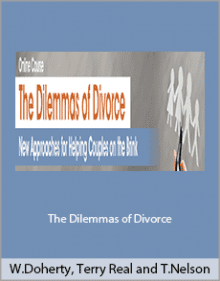 Online Course

The Dilemmas of Divorce

New Approaches for Helping Couples on the Brink

The Dilemmas of Divorce

W.Doherty, Terry Real and T.Nelson